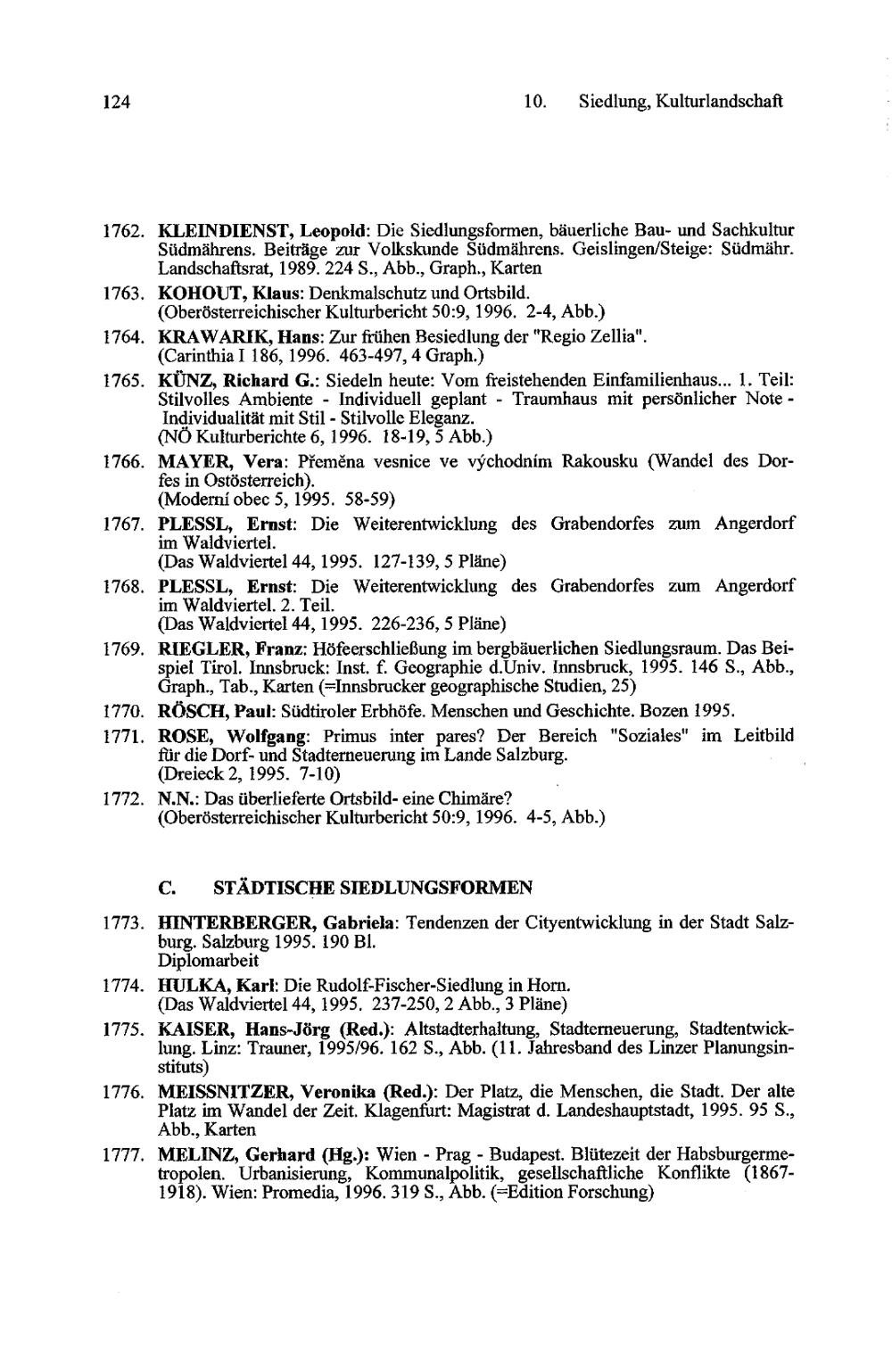 124 10. Siedlung, Kulturlandschaft

1762. KLEINDIENST, Leopold: Die Siedlungsformen, bäuerliche Bau- und Sachkultur Südmährens. Beiträge zur Volkskunde Südmährens. Geislingen/Steige: Südmähr. Landschaftsrat, 1989. 224 S., Abb., Graph., Karten

1763. KOHOUT, Klaus: Denkmalschutz und Ortsbild. (Oberösterreichischer Kulturbericht 50:9, 1996. 2-4, Abb.)

1764. KRAWARIK, Hans: Zur frühen Besiedlung der "Regio Zellia". (Carinthia I 186, 1996. 463-497, 4 Graph.)

1765. KÜNZ, Richard G.: Siedeln heute: Vom freistehenden Einfamilienhaus... 1. Teil: Stilvolles Ambiente - Individuell geplant - Traumhaus mit persönlicher Note - Individualität mit Stil - Stilvolle Eleganz. (NÖ Kulturberichte 6, 1996. 18-19, 5 Abb.)

1766. MAYER, Vera: Přeměna vesnice ve východním Rakousku (Wandel des Dorfes in Ostösterreich). (Moderní obec 5, 1995. 58-59)

1767. PLESSL, Ernst: Die Weiterentwicklung des Grabendorfes zum Angerdorf im Waldviertel. (Das Waldviertel 44, 1995. 127-139, 5 Pläne)

1768. PLESSL, Ernst: Die Weiterentwicklung des Grabendorfes zum Angerdorf im Waldviertel. 2. Teil. (Das Waldviertel 44, 1995. 226-236, 5 Pläne)

1769. RIEGLER, Franz: Höfeerschließung im bergbäuerlichen Siedlungsraum. Das Beispiel Tirol. Innsbruck: Inst. f. Geographie d.Univ. Innsbruck, 1995. 146 S., Abb., Graph., Tab., Karten (=Innsbrucker geographische Studien, 25)

1770. RÖSCH, Paul: Südtiroler Erbhöfe. Menschen und Geschichte. Bozen 1995.

1771. ROSE, Wolfgang: Primus inter pares? Der Bereich "Soziales" im Leitbild für die Dorf- und Stadterneuerung im Lande Salzburg. (Dreieck 2, 1995. 7-10)

1772. N.N.: Das überlieferte Ortsbild- eine Chimäre? (Oberösterreichischer Kulturbericht 50:9, 1996. 4-5, Abb.)

C. STÄDTISCHE SIEDLUNGSFORMEN

1773. HINTERBERGER, Gabriela: Tendenzen der Cityentwicklung in der Stadt Salzburg. Salzburg 1995. 190 Bl. Diplomarbeit

1774. HULKA, Karl: Die Rudolf-Fischer-Siedlung in Horn. (Das Waldviertel 44, 1995. 237-250, 2 Abb., 3 Pläne)

1775. KAISER, Hans-Jörg (Red.): Altstadterhaltung, Stadterneuerung, Stadtentwicklung. Linz: Trauner, 1995/96. 162 S., Abb. (11. Jahresband des Linzer Planungsinstituts)

1776. MEISSNITZER, Veronika (Red.): Der Platz, die Menschen, die Stadt. Der alte Platz im Wandel der Zeit. Klagenfurt: Magistrat d. Landeshauptstadt, 1995. 95 S., Abb., Karten

1777. MELINZ, Gerhard (Hg.): Wien - Prag - Budapest. Blütezeit der Habsburgermetropolen. Urbanisierung, Kommunalpolitik, gesellschaftliche Konflikte (1867-1918). Wien: Promedia, 1996. 319 S., Abb. (=Edition Forschung)